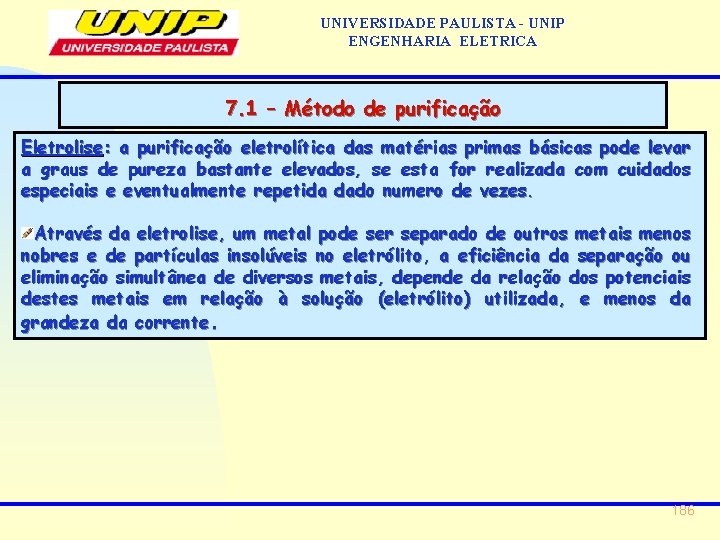 UNIP
UNIVERSIDADE PAULISTA

UNIVERSIDADE PAULISTA - UNIP
ENGENHARIA ELETRICA

7.1 – Método de purificação

Eletrolise: a purificação eletrolítica das matérias primas básicas pode levar a graus de pureza bastante elevados, se esta for realizada com cuidados especiais e eventualmente repetida dado numero de vezes.

Através da eletrolise, um metal pode ser separado de outros metais menos nobres e de partículas insolúveis no eletrólito, a eficiência da separação ou eliminação simultânea de diversos metais, depende da relação dos potenciais destes metais em relação à solução (eletrólito) utilizada, e menos da grandeza da corrente.

186